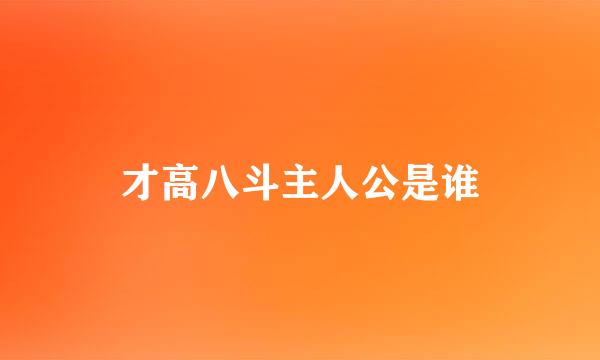 才高八斗主人公是谁